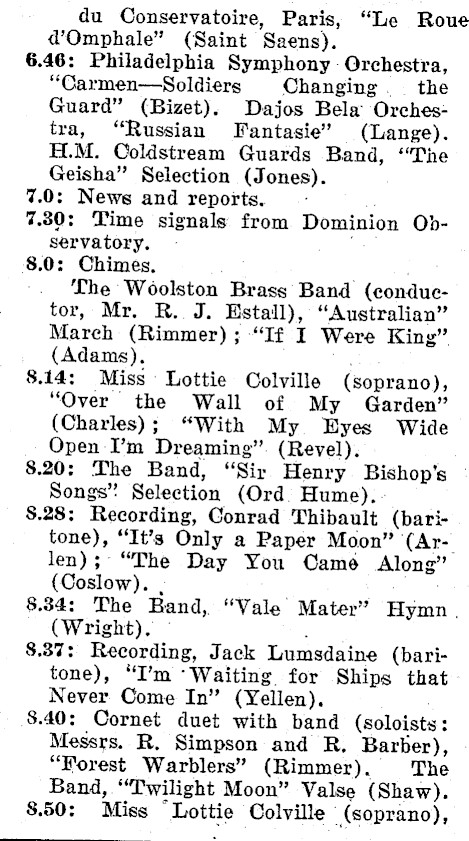 du Conservatoire, Paris, "Le Roue d'Omphale" (Saint Saens).

6.46: Philadelphia Symphony Orchestra, "Carmen—Soldiers Changing the Guard" (Bizet). Dajos Bela Orchestra, "Russian Fantasie" (Lange). H.M. Coldstream Guards Band, "The Geisha" Selection (Jones).

7.0: News and reports.

7.30: Time signals from Dominion Observatory.

8.0: Chimes.

The Woolston Brass Band (conductor, Mr. R. J. Estall), "Australian" March (Rimmer); "If I Were King" (Adams).

8.14: Miss Lottie Colville (soprano), "Over the Wall of My Garden" (Charles); "With My Eyes Wide Open I'm Dreaming" (Revel).

8.20: The Band, "Sir Henry Bishop's Songs" Selection (Ord Hume).

8.28: Recording, Conrad Thibault (baritone), "It's Only a Paper Moon" (Arlen); "The Day You Came Along" (Coslow).

8.34: The Band, "Vale Mater" Hymn (Wright).

8.37: Recording, Jack Lumsdaine (baritone), "I'm Waiting for Ships that Never Come In" (Yellen).

8.40: Cornet duet with band (soloists: Messrs. R. Simpson and R. Barber), "Forest Warblers" (Rimmer). The Band, "Twilight Moon" Valse (Shaw).

8.50: Miss Lottie Colville (soprano),